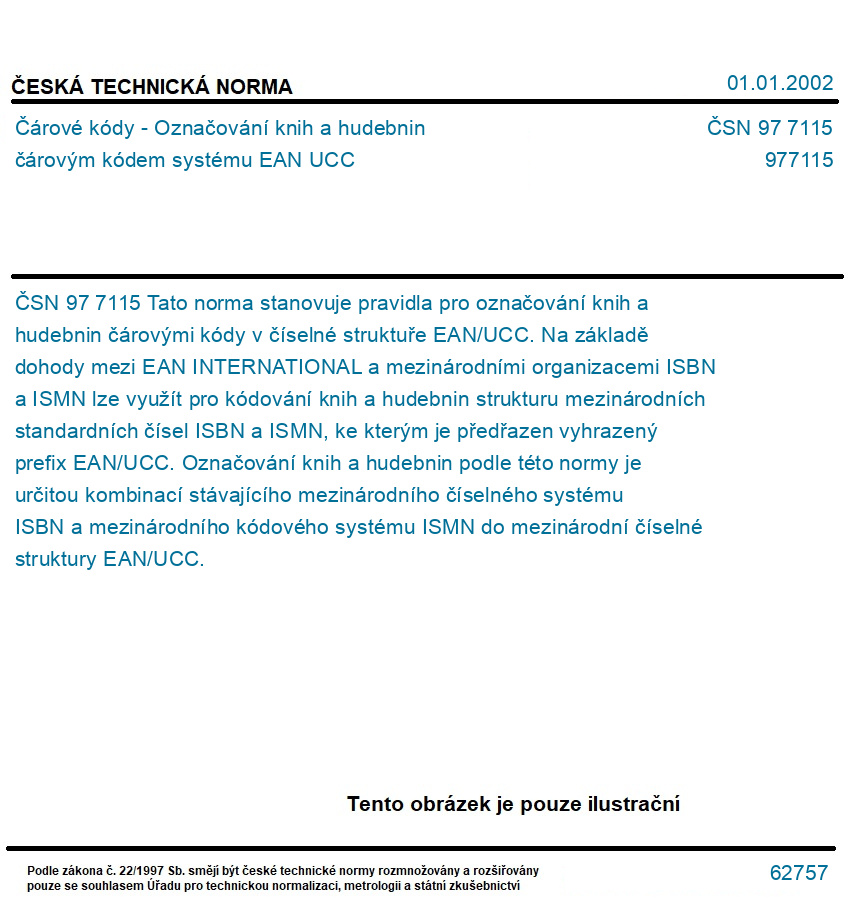 ČESKÁ TECHNICKÁ NORMA

01.01.2002

Čárové kódy - Označování knih a hudebnin čárovým kódem systému EAN UCC

ČSN 97 7115
977115

ČSN 97 7115 Tato norma stanovuje pravidla pro označování knih a hudebnin čárovými kódy v číselné struktuře EAN/UCC. Na základě dohody mezi EAN INTERNATIONAL a mezinárodními organizacemi ISBN a ISMN lze využít pro kódování knih a hudebnin strukturu mezinárodních standardních čísel ISBN a ISMN, ke kterým je předřazen vyhrazený prefix EAN/UCC. Označování knih a hudebnin podle této normy je určitou kombinací stávajícího mezinárodního číselného systému ISBN a mezinárodního kódového systému ISMN do mezinárodní číselné struktury EAN/UCC.

Tento obrázek je pouze ilustrační

Podle zákona č. 22/1997 Sb. smějí být české technické normy rozmnožovány a rozšiřovány pouze se souhlasem Úřadu pro technickou normalizaci, metrologii a státní zkušebnictví

62757